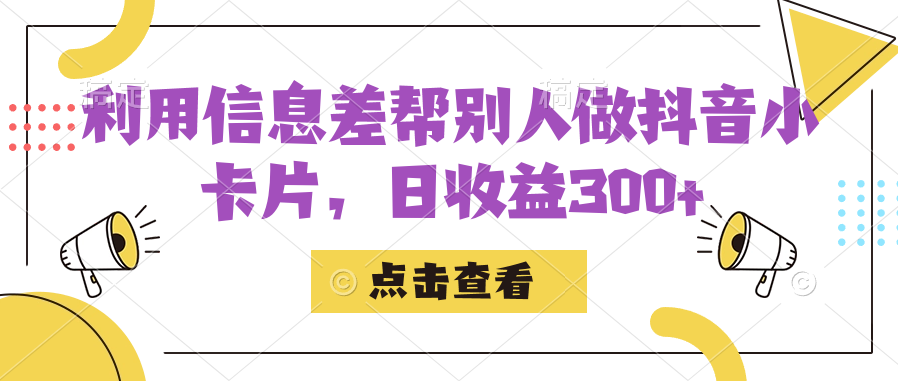 利用信息差帮别人做抖音小卡片，日收益300+

点击查看